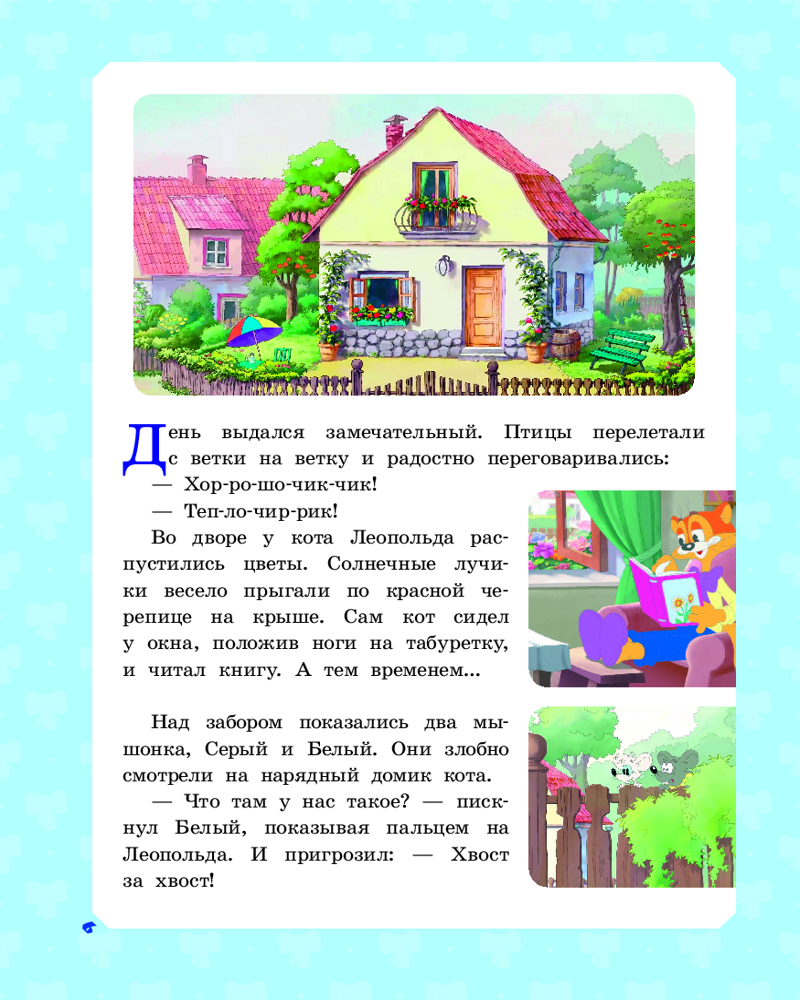 День выдался замечательный. Птицы перелетали с ветки на ветку и радостно переговаривались:

— Хор-ро-шо-чик-чик!

— Теп-ло-чир-рик!

Во дворе у кота Леопольда распустились цветы. Солнечные лучики весело прыгали по красной черепице на крыше. Сам кот сидел у окна, положив ноги на табуретку, и читал книгу. А тем временем...

Над забором показались два мышонка, Серый и Белый. Они злобно смотрели на нарядный домик кота.

— Что там у нас такое? — пискнул Белый, показывая пальцем на Леопольда. И пригрозил: — Хвост за хвост!

6